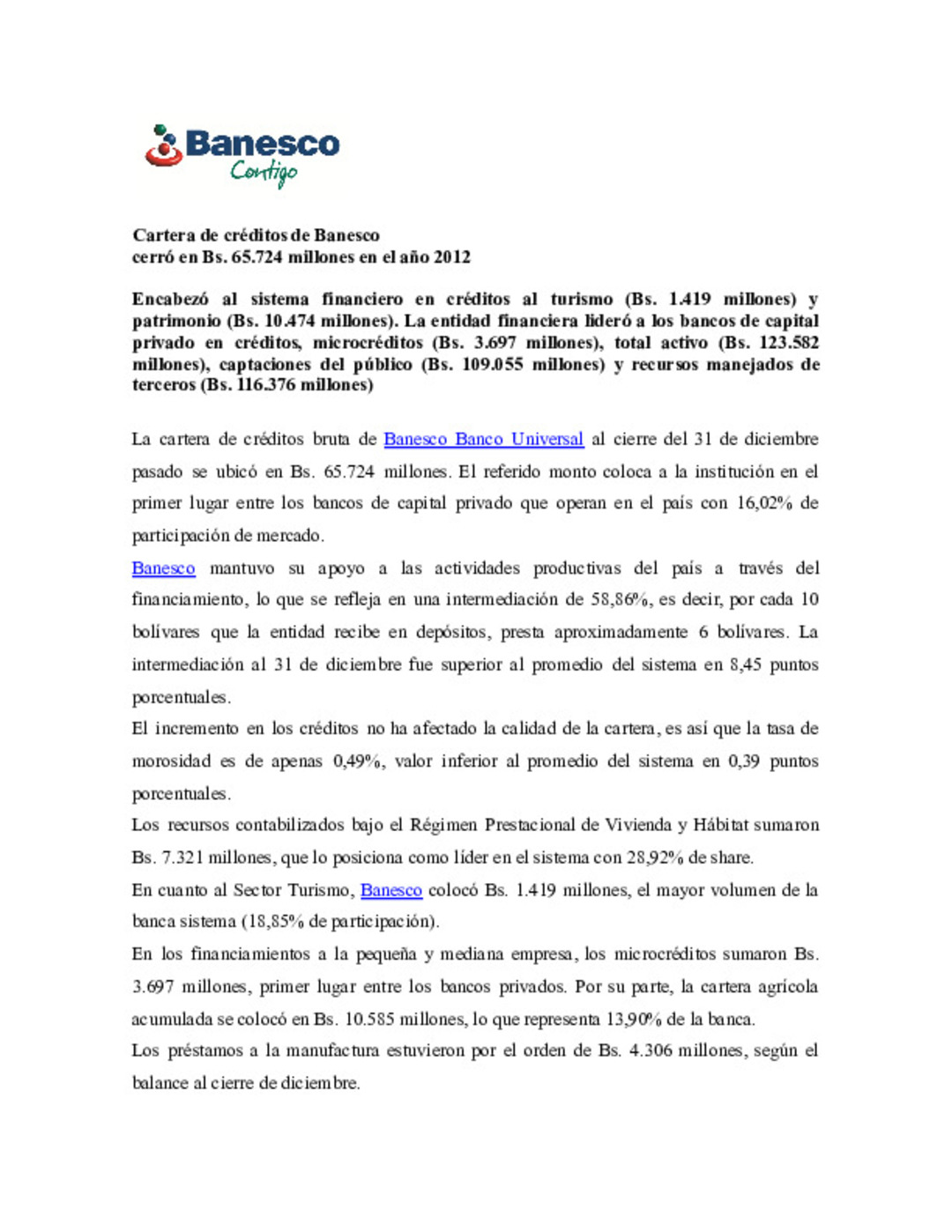 Banesco
Contigo

Cartera de créditos de Banesco
cerró en Bs. 65.724 millones en el año 2012

Encabezó al sistema financiero en créditos al turismo (Bs. 1.419 millones) y patrimonio (Bs. 10.474 millones). La entidad financiera lideró a los bancos de capital privado en créditos, microcréditos (Bs. 3.697 millones), total activo (Bs. 123.582 millones), captaciones del público (Bs. 109.055 millones) y recursos manejados de terceros (Bs. 116.376 millones)

La cartera de créditos bruta de Banesco Banco Universal al cierre del 31 de diciembre pasado se ubicó en Bs. 65.724 millones. El referido monto coloca a la institución en el primer lugar entre los bancos de capital privado que operan en el país con 16,02% de participación de mercado.
Banesco mantuvo su apoyo a las actividades productivas del país a través del financiamiento, lo que se refleja en una intermediación de 58,86%, es decir, por cada 10 bolívares que la entidad recibe en depósitos, presta aproximadamente 6 bolívares. La intermediación al 31 de diciembre fue superior al promedio del sistema en 8,45 puntos porcentuales.
El incremento en los créditos no ha afectado la calidad de la cartera, es así que la tasa de morosidad es de apenas 0,49%, valor inferior al promedio del sistema en 0,39 puntos porcentuales.
Los recursos contabilizados bajo el Régimen Prestacional de Vivienda y Hábitat sumaron Bs. 7.321 millones, que lo posiciona como líder en el sistema con 28,92% de share.
En cuanto al Sector Turismo, Banesco colocó Bs. 1.419 millones, el mayor volumen de la banca sistema (18,85% de participación).
En los financiamientos a la pequeña y mediana empresa, los microcréditos sumaron Bs. 3.697 millones, primer lugar entre los bancos privados. Por su parte, la cartera agrícola acumulada se colocó en Bs. 10.585 millones, lo que representa 13,90% de la banca.
Los préstamos a la manufactura estuvieron por el orden de Bs. 4.306 millones, según el balance al cierre de diciembre.